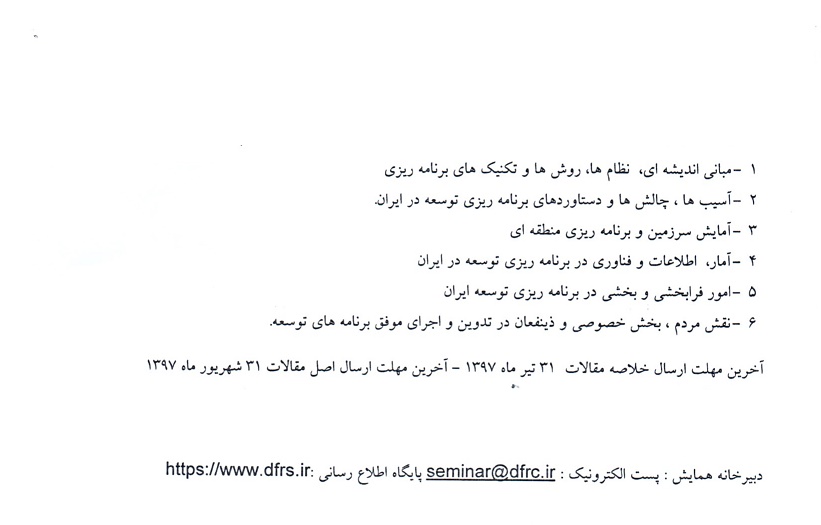 ۱ -مبانی اندیشه ای، نظام ها، روش ها و تکنیک های برنامه ریزی

۲ -آسیب ها ، چالش ها و دستاوردهای برنامه ریزی توسعه در ایران.

۳ -آمایش سرزمین و برنامه ریزی منطقه ای

۴ -آمار، اطلاعات و فناوری در برنامه ریزی توسعه در ایران

۵ -امور فرابخشی و بخشی در برنامه ریزی توسعه ایران

۶ -نقش مردم ، بخش خصوصی و ذینفعان در تدوین و اجرای موفق برنامه های توسعه.

آخرین مهلت ارسال خلاصه مقالات ۳۱ تیر ماه ۱۳۹۷ - آخرین مهلت ارسال اصل مقالات ۳۱ شهریور ماه ۱۳۹۷

دبیرخانه همایش : پست الکترونیک : seminar@dfrc.ir پایگاه اطلاع رسانی :https://www.dfrs.ir